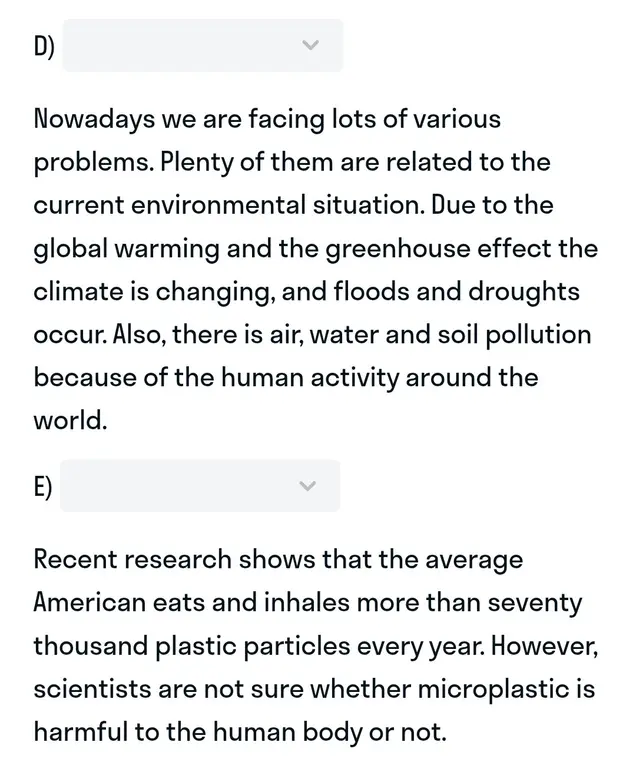 D)

Nowadays we are facing lots of various problems. Plenty of them are related to the current environmental situation. Due to the global warming and the greenhouse effect the climate is changing, and floods and droughts occur. Also, there is air, water and soil pollution because of the human activity around the world.

E)

Recent research shows that the average American eats and inhales more than seventy thousand plastic particles every year. However, scientists are not sure whether microplastic is harmful to the human body or not.